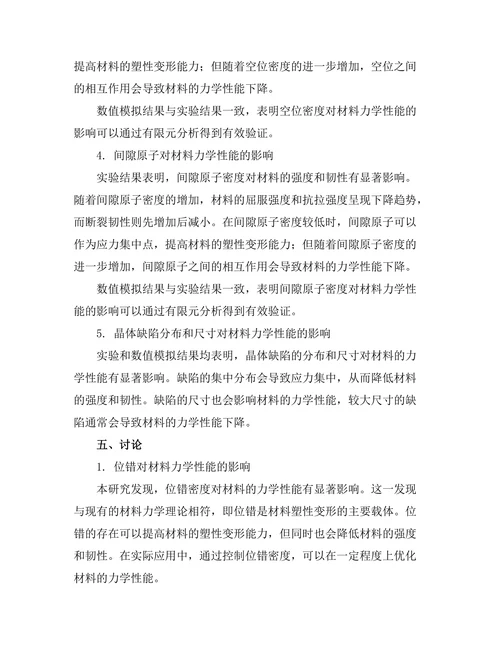 提高材料的塑性变形能力；但随着空位密度的进一步增加，空位之间的相互作用会导致材料的力学性能下降。

数值模拟结果与实验结果一致，表明空位密度对材料力学性能的影响可以通过有限元分析得到有效验证。

4. 间隙原子对材料力学性能的影响

实验结果表明，间隙原子密度对材料的强度和韧性有显著影响。随着间隙原子密度的增加，材料的屈服强度和抗拉强度呈现下降趋势，而断裂韧性则先增加后减小。在间隙原子密度较低时，间隙原子可以作为应力集中点，提高材料的塑性变形能力；但随着间隙原子密度的进一步增加，间隙原子之间的相互作用会导致材料的力学性能下降。

数值模拟结果与实验结果一致，表明间隙原子密度对材料力学性能的影响可以通过有限元分析得到有效验证。

5. 晶体缺陷分布和尺寸对材料力学性能的影响

实验和数值模拟结果均表明，晶体缺陷的分布和尺寸对材料的力学性能有显著影响。缺陷的集中分布会导致应力集中，从而降低材料的强度和韧性。缺陷的尺寸也会影响材料的力学性能，较大尺寸的缺陷通常会导致材料的力学性能下降。

五、讨论

1. 位错对材料力学性能的影响

本研究发现，位错密度对材料的力学性能有显著影响。这一发现与现有的材料力学理论相符，即位错是材料塑性变形的主要载体。位错的存在可以提高材料的塑性变形能力，但同时也会降低材料的强度和韧性。在实际应用中，通过控制位错密度，可以在一定程度上优化材料的力学性能。